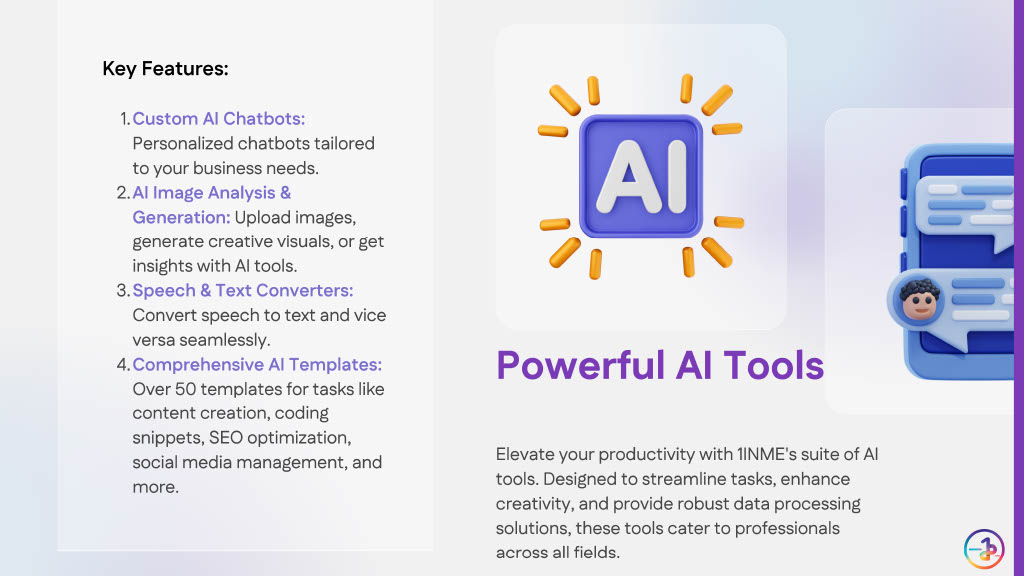 Key Features:

1. Custom AI Chatbots: Personalized chatbots tailored to your business needs.
2. AI Image Analysis & Generation: Upload images, generate creative visuals, or get insights with AI tools.
3. Speech & Text Converters: Convert speech to text and vice versa seamlessly.
4. Comprehensive AI Templates: Over 50 templates for tasks like content creation, coding snippets, SEO optimization, social media management, and more.

AI

Powerful AI Tools

Elevate your productivity with 1INME's suite of AI tools. Designed to streamline tasks, enhance creativity, and provide robust data processing solutions, these tools cater to professionals across all fields.